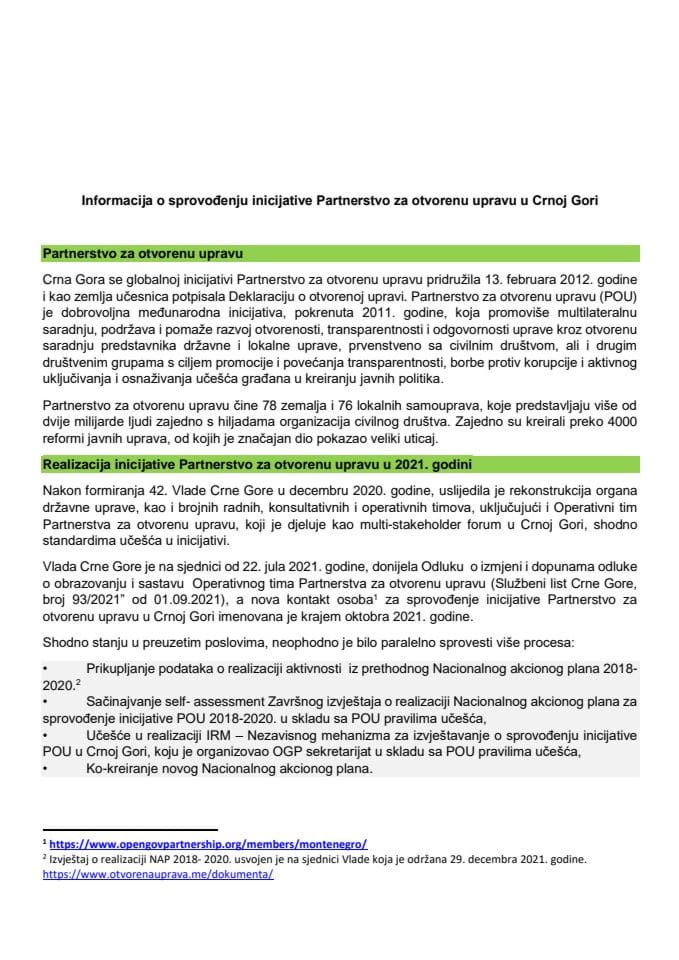 Informacija o sprovođenju inicijative Partnerstvo za otvorenu upravu u Crnoj Gori

Partnerstvo za otvorenu upravu

Crna Gora se globalnoj inicijativi Partnerstvo za otvorenu upravu pridružila 13. februara 2012. godine i kao zemlja učesnica potpisala Deklaraciju o otvorenoj upravi. Partnerstvo za otvorenu upravu (POU) je dobrovoljna međunarodna inicijativa, pokrenuta 2011. godine, koja promoviše multilateralnu saradnju, podržava i pomaže razvoj otvorenosti, transparentnosti i odgovornosti uprave kroz otvorenu saradnju predstavnika državne i lokalne uprave, prvenstveno sa civilnim društvom, ali i drugim društvenim grupama s ciljem promocije i povećanja transparentnosti, borbe protiv korupcije i aktivnog uključivanja i osnaživanja učešća građana u kreiranju javnih politika.

Partnerstvo za otvorenu upravu čine 78 zemalja i 76 lokalnih samouprava, koje predstavljaju više od dvije milijarde ljudi zajedno s hiljadama organizacija civilnog društva. Zajedno su kreirali preko 4000 reformi javnih uprava, od kojih je značajan dio pokazao veliki uticaj.

Realizacija inicijative Partnerstvo za otvorenu upravu u 2021. godini

Nakon formiranja 42. Vlade Crne Gore u decembru 2020. godine, uslijedila je rekonstrukcija organa državne uprave, kao i brojnih radnih, konsultativnih i operativnih timova, uključujući i Operativni tim Partnerstva za otvorenu upravu, koji je djeluje kao multi-stakeholder forum u Crnoj Gori, shodno standardima učešća u inicijativi.

Vlada Crne Gore je na sjednici od 22. jula 2021. godine, donijela Odluku o izmjeni i dopunama odluke o obrazovanju i sastavu Operativnog tima Partnerstva za otvorenu upravu (Službeni list Crne Gore, broj 93/2021" od 01.09.2021), a nova kontakt osoba$^1$ za sprovođenje inicijative Partnerstvo za otvorenu upravu u Crnoj Gori imenovana je krajem oktobra 2021. godine.

Shodno stanju u preuzetim poslovima, neophodno je bilo paralelno sprovesti više procesa:

• Prikupljanje podataka o realizaciji aktivnosti iz prethodnog Nacionalnog akcionog plana 2018-2020.$^2$
• Sačinjavanje self- assessment Završnog izvještaja o realizaciji Nacionalnog akcionog plana za sprovođenje inicijative POU 2018-2020. u skladu sa POU pravilima učešća,
• Učešće u realizaciji IRM – Nezavisnog mehanizma za izvještavanje o sprovođenju inicijative POU u Crnoj Gori, koju je organizovao OGP sekretarijat u skladu sa POU pravilima učešća,
• Ko-kreiranje novog Nacionalnog akcionog plana.

$^1$ https://www.opengovpartnership.org/members/montenegro/
$^2$ Izvještaj o realizaciji NAP 2018- 2020. usvojen je na sjednici Vlade koja je održana 29. decembra 2021. godine. https://www.otvorenauprava.me/dokumenta/